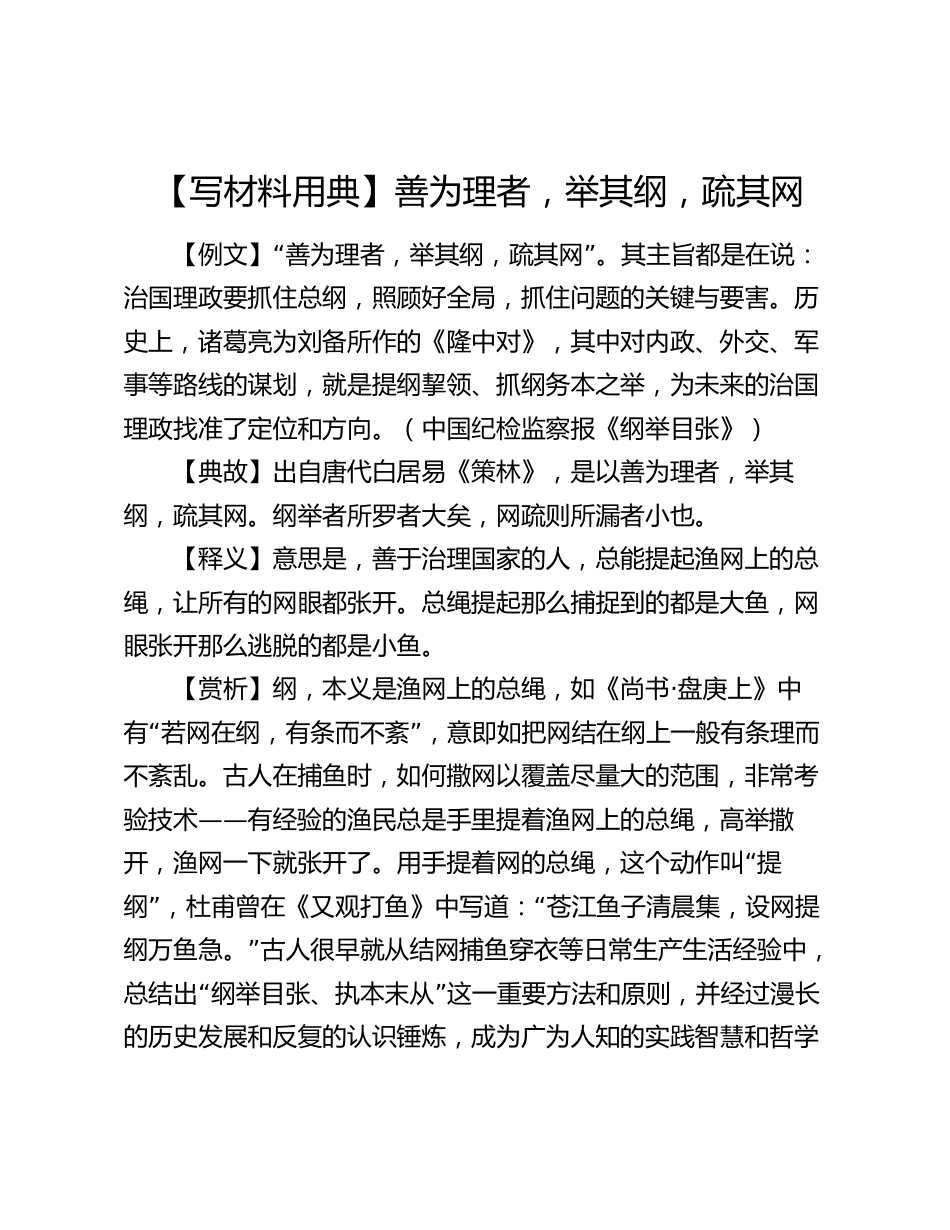 【写材料用典】善为理者，举其纲，疏其网

【例文】“善为理者，举其纲，疏其网”。其主旨都是在说：治国理政要抓住总纲，照顾好全局，抓住问题的关键与要害。历史上，诸葛亮为刘备所作的《隆中对》，其中对内政、外交、军事等路线的谋划，就是提纲挈领、抓纲务本之举，为未来的治国理政找准了定位和方向。（中国纪检监察报《纲举目张》）

【典故】出自唐代白居易《策林》，是以善为理者，举其纲，疏其网。纲举者所罗者大矣，网疏则所漏者小也。

【释义】意思是，善于治理国家的人，总能提起渔网上的总绳，让所有的网眼都张开。总绳提起那么捕捉到的都是大鱼，网眼张开那么逃脱的都是小鱼。

【赏析】纲，本义是渔网上的总绳，如《尚书·盘庚上》中有“若网在纲，有条而不紊”，意即如把网结在纲上一般有条理而不紊乱。古人在捕鱼时，如何撒网以覆盖尽量大的范围，非常考验技术——有经验的渔民总是手里提着渔网上的总绳，高举撒开，渔网一下就张开了。用手提着网的总绳，这个动作叫“提纲”，杜甫曾在《又观打鱼》中写道：“苍江鱼子清晨集，设网提纲万鱼急。”古人很早就从结网捕鱼穿衣等日常生产生活经验中，总结出“纲举目张、执本末从”这一重要方法和原则，并经过漫长的历史发展和反复的认识锤炼，成为广为人知的实践智慧和哲学